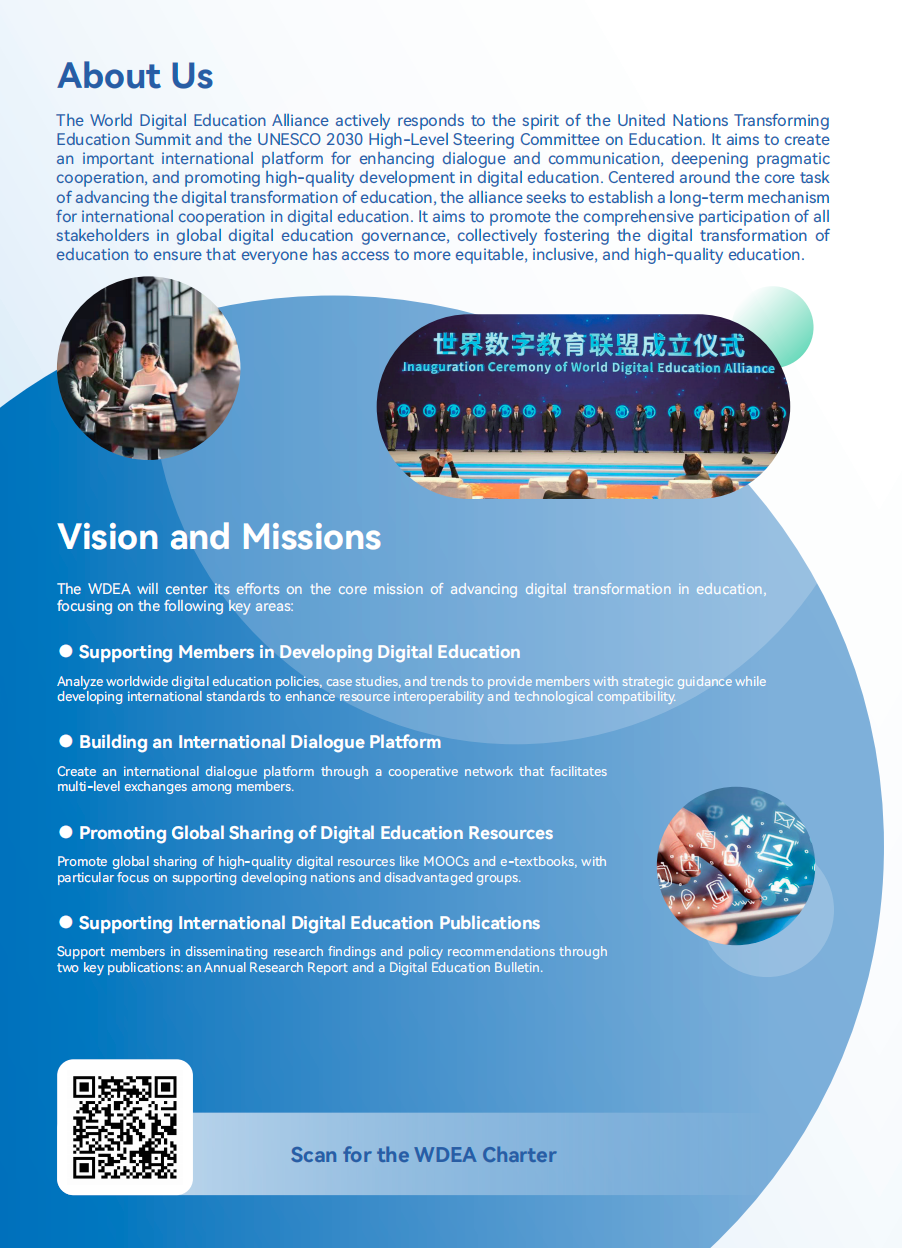 About Us

The World Digital Education Alliance actively responds to the spirit of the United Nations Transforming Education Summit and the UNESCO 2030 High-Level Steering Committee on Education. It aims to create an important international platform for enhancing dialogue and communication, deepening pragmatic cooperation, and promoting high-quality development in digital education. Centered around the core task of advancing the digital transformation of education, the alliance seeks to establish a long-term mechanism for international cooperation in digital education. It aims to promote the comprehensive participation of all stakeholders in global digital education governance, collectively fostering the digital transformation of education to ensure that everyone has access to more equitable, inclusive, and high-quality education.

世界数字教育联盟成立仪式
Inauguration Ceremony of World Digital Education Alliance

Vision and Missions

The WDEA will center its efforts on the core mission of advancing digital transformation in education, focusing on the following key areas:

• Supporting Members in Developing Digital Education

Analyze worldwide digital education policies, case studies, and trends to provide members with strategic guidance while developing international standards to enhance resource interoperability and technological compatibility.

• Building an International Dialogue Platform

Create an international dialogue platform through a cooperative network that facilitates multi-level exchanges among members.

• Promoting Global Sharing of Digital Education Resources

Promote global sharing of high-quality digital resources like MOOCs and e-textbooks, with particular focus on supporting developing nations and disadvantaged groups.

• Supporting International Digital Education Publications

Support members in disseminating research findings and policy recommendations through two key publications: an Annual Research Report and a Digital Education Bulletin.

Scan for the WDEA Charter